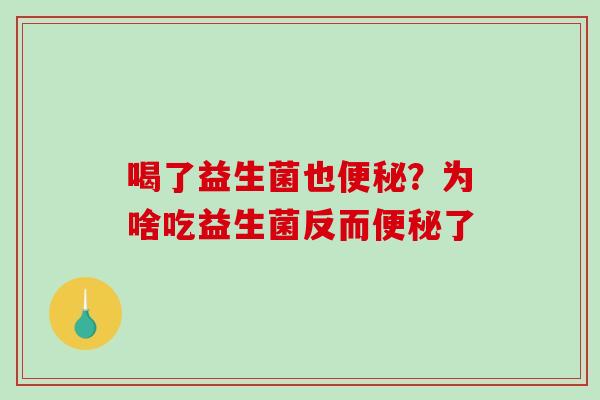 喝了益生菌也便秘？为啥吃益生菌反而便秘了